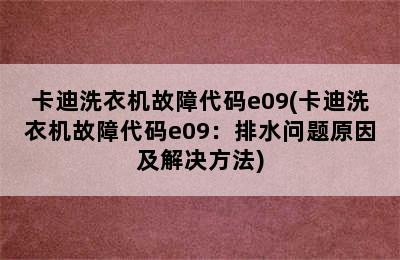 卡迪洗衣机故障代码e09(卡迪洗衣机故障代码e09：排水问题原因及解决方法)